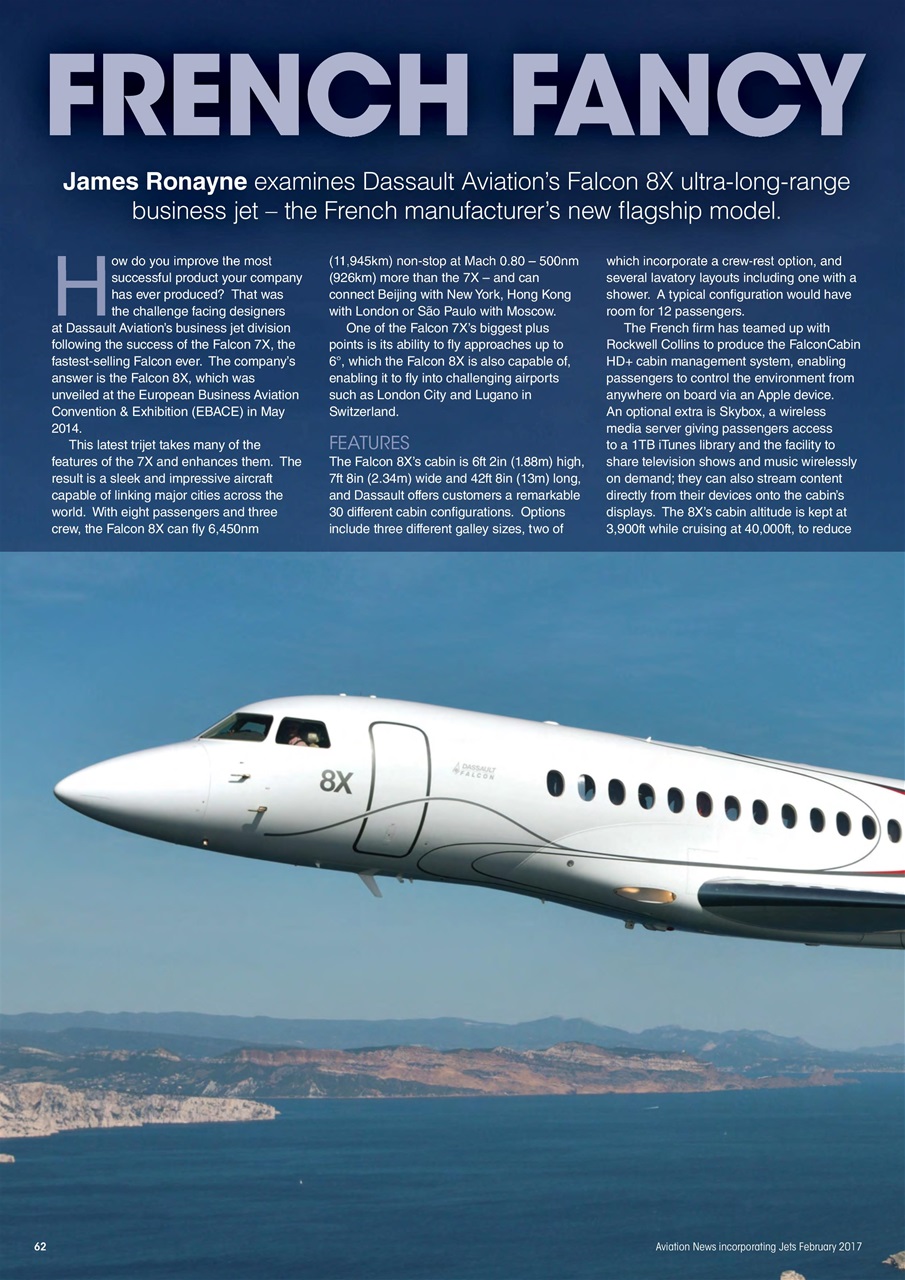 FRENCH FANCY

James Ronayne examines Dassault Aviation's Falcon 8X ultra-long-range business jet – the French manufacturer's new flagship model.

How do you improve the most successful product your company has ever produced? That was the challenge facing designers at Dassault Aviation's business jet division following the success of the Falcon 7X, the fastest-selling Falcon ever. The company's answer is the Falcon 8X, which was unveiled at the European Business Aviation Convention & Exhibition (EBACE) in May 2014.

This latest trijet takes many of the features of the 7X and enhances them. The result is a sleek and impressive aircraft capable of linking major cities across the world. With eight passengers and three crew, the Falcon 8X can fly 6,450nm (11,945km) non-stop at Mach 0.80 – 500nm (926km) more than the 7X – and can connect Beijing with New York, Hong Kong with London or São Paulo with Moscow.

One of the Falcon 7X's biggest plus points is its ability to fly approaches up to 6°, which the Falcon 8X is also capable of, enabling it to fly into challenging airports such as London City and Lugano in Switzerland.

FEATURES

The Falcon 8X's cabin is 6ft 2in (1.88m) high, 7ft 8in (2.34m) wide and 42ft 8in (13m) long, and Dassault offers customers a remarkable 30 different cabin configurations. Options include three different galley sizes, two of which incorporate a crew-rest option, and several lavatory layouts including one with a shower. A typical configuration would have room for 12 passengers.

The French firm has teamed up with Rockwell Collins to produce the FalconCabin HD+ cabin management system, enabling passengers to control the environment from anywhere on board via an Apple device. An optional extra is Skybox, a wireless media server giving passengers access to a 1TB iTunes library and the facility to share television shows and music wirelessly on demand; they can also stream content directly from their devices onto the cabin's displays. The 8X's cabin altitude is kept at 3,900ft while cruising at 40,000ft, to reduce

8X

DASSAULT FALCON

62

Aviation News incorporating Jets February 2017